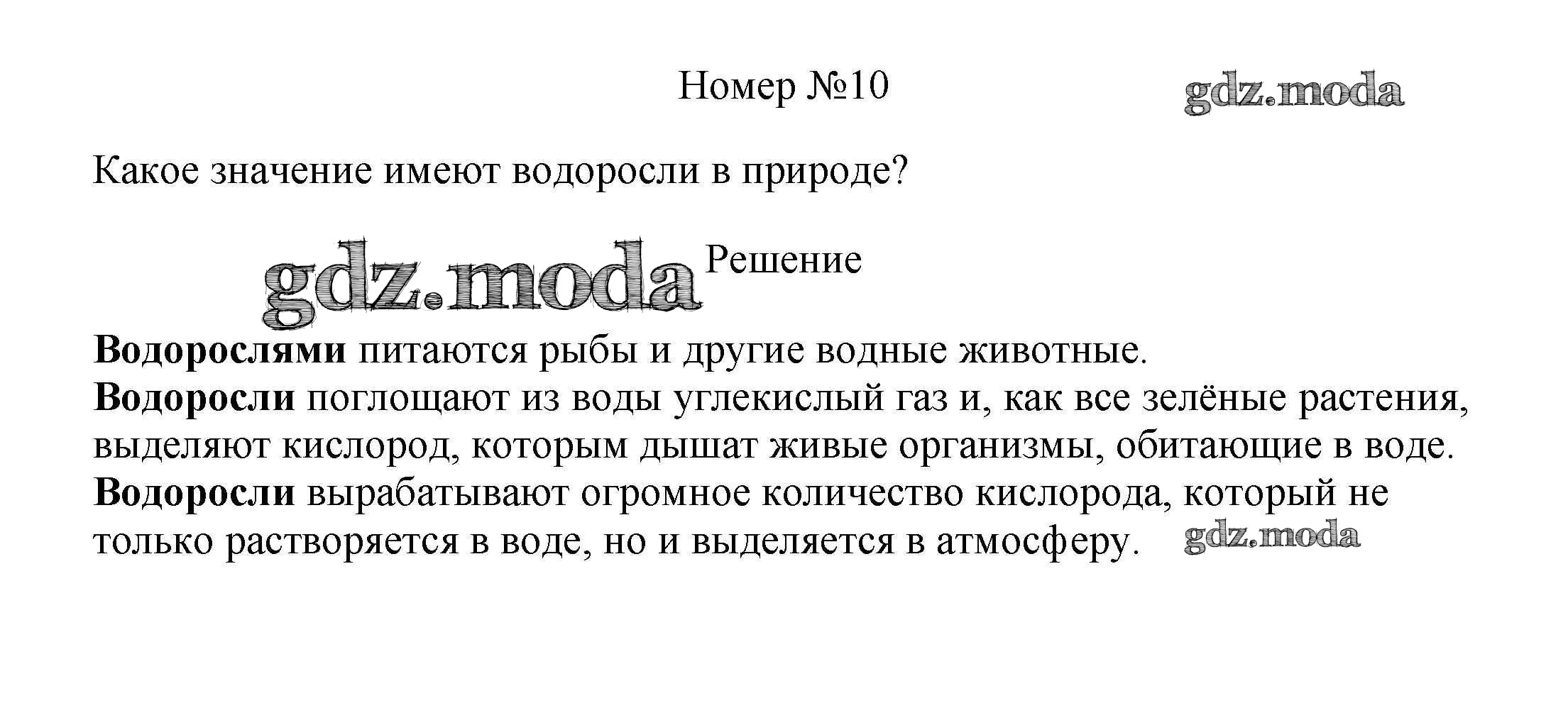 Номер №10

Какое значение имеют водоросли в природе?

Решение

Водорослями питаются рыбы и другие водные животные.
Водоросли поглощают из воды углекислый газ и, как все зелёные растения, выделяют кислород, которым дышат живые организмы, обитающие в воде.
Водоросли вырабатывают огромное количество кислорода, который не только растворяется в воде, но и выделяется в атмосферу.

gdz.moda